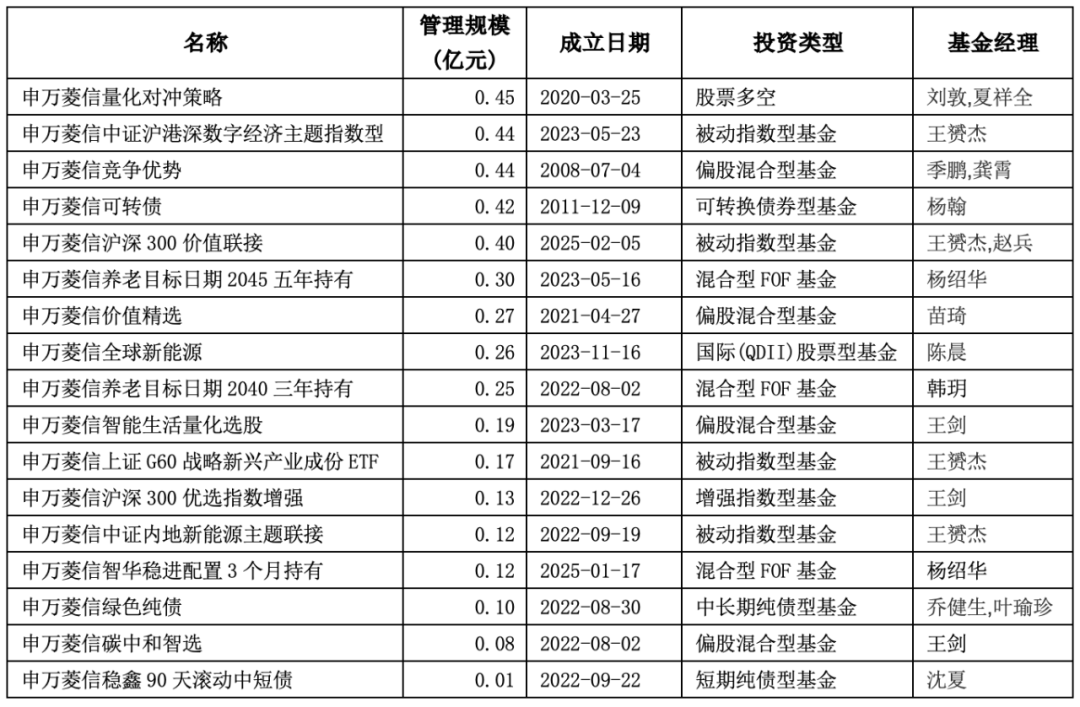 | 名称 | 管理规模（亿元） | 成立日期 | 投资类型 | 基金经理 |
|---|---|---|---|---|
| 申万菱信量化对冲策略 | 0.45 | 2020-03-25 | 股票多空 | 刘敦,夏祥全 |
| 申万菱信中证沪港深数字经济主题指数型 | 0.44 | 2023-05-23 | 被动指数型基金 | 王赟杰 |
| 申万菱信竞争优势 | 0.44 | 2008-07-04 | 偏股混合型基金 | 季鹏,龚霄 |
| 申万菱信可转债 | 0.42 | 2011-12-09 | 可转换债券型基金 | 杨翰 |
| 申万菱信沪深 300 价值联接 | 0.40 | 2025-02-05 | 被动指数型基金 | 王赟杰,赵兵 |
| 申万菱信养老目标日期 2045 五年持有 | 0.30 | 2023-05-16 | 混合型 FOF 基金 | 杨绍华 |
| 申万菱信价值精选 | 0.27 | 2021-04-27 | 偏股混合型基金 | 苗琦 |
| 申万菱信全球新能源 | 0.26 | 2023-11-16 | 国际(QDII)股票型基金 | 陈晨 |
| 申万菱信养老目标日期 2040 三年持有 | 0.25 | 2022-08-02 | 混合型 FOF 基金 | 韩玥 |
| 申万菱信智能生活量化选股 | 0.19 | 2023-03-17 | 偏股混合型基金 | 王剑 |
| 申万菱信上证 G60 战略新兴产业成份 ETF | 0.17 | 2021-09-16 | 被动指数型基金 | 王赟杰 |
| 申万菱信沪深 300 优选指数增强 | 0.13 | 2022-12-26 | 增强指数型基金 | 王剑 |
| 申万菱信中证内地新能源主题联接 | 0.12 | 2022-09-19 | 被动指数型基金 | 王赟杰 |
| 申万菱信智华稳进配置 3 个月持有 | 0.12 | 2025-01-17 | 混合型 FOF 基金 | 杨绍华 |
| 申万菱信绿色纯债 | 0.10 | 2022-08-30 | 中长期纯债型基金 | 乔健生,叶瑜珍 |
| 申万菱信碳中和智选 | 0.08 | 2022-08-02 | 偏股混合型基金 | 王剑 |
| 申万菱信稳鑫 90 天滚动中短债 | 0.01 | 2022-09-22 | 短期纯债型基金 | 沈夏 |